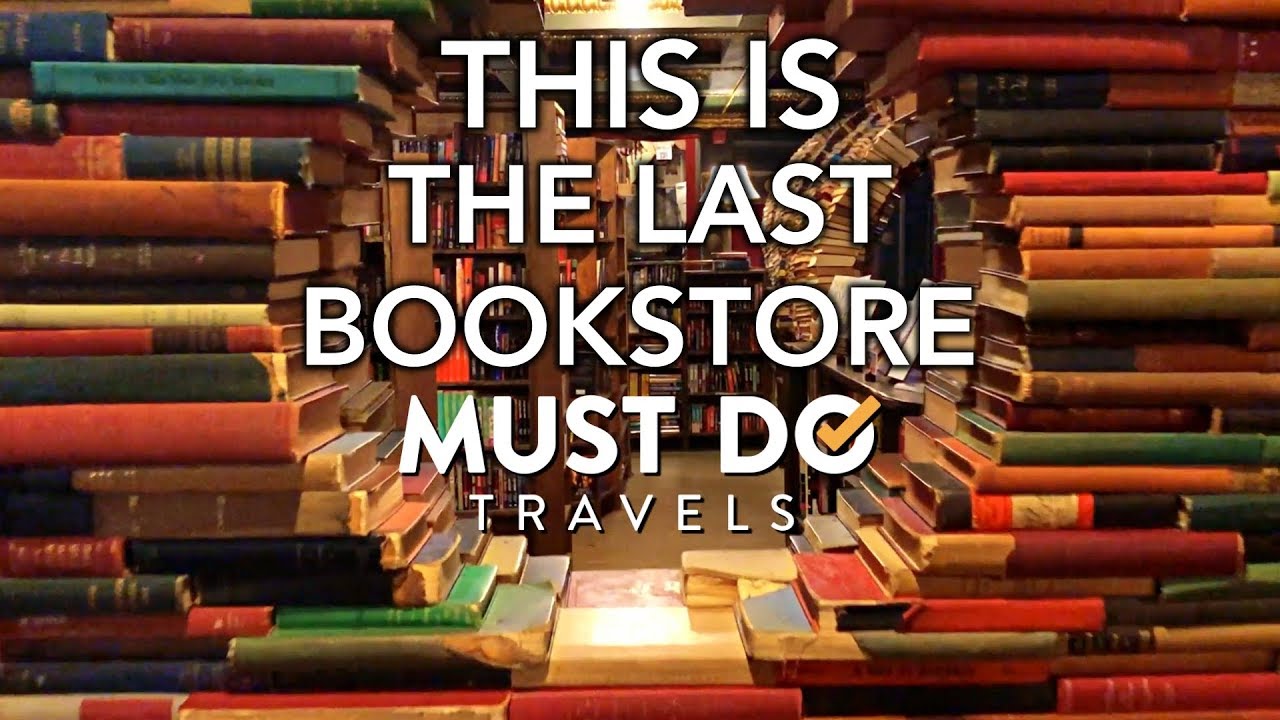 THIS IS THE LAST BOOKSTORE

MUST DO TRAVELS